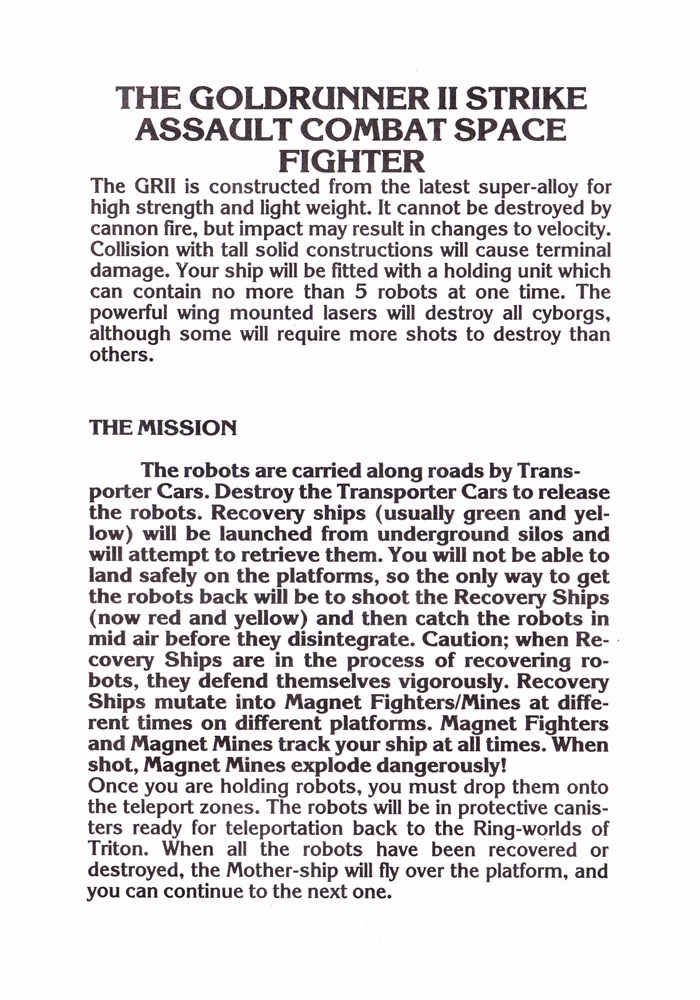 THE GOLDRUNNER II STRIKE ASSAULT COMBAT SPACE FIGHTER

The GRII is constructed from the latest super-alloy for high strength and light weight. It cannot be destroyed by cannon fire, but impact may result in changes to velocity. Collision with tall solid constructions will cause terminal damage. Your ship will be fitted with a holding unit which can contain no more than 5 robots at one time. The powerful wing mounted lasers will destroy all cyborgs, although some will require more shots to destroy than others.

THE MISSION

The robots are carried along roads by Transporter Cars. Destroy the Transporter Cars to release the robots. Recovery ships (usually green and yellow) will be launched from underground silos and will attempt to retrieve them. You will not be able to land safely on the platforms, so the only way to get the robots back will be to shoot the Recovery Ships (now red and yellow) and then catch the robots in mid air before they disintegrate. Caution; when Recovery Ships are in the process of recovering robots, they defend themselves vigorously. Recovery Ships mutate into Magnet Fighters/Mines at different times on different platforms. Magnet Fighters and Magnet Mines track your ship at all times. When shot, Magnet Mines explode dangerously!
Once you are holding robots, you must drop them onto the teleport zones. The robots will be in protective canisters ready for teleportation back to the Ring-worlds of Triton. When all the robots have been recovered or destroyed, the Mother-ship will fly over the platform, and you can continue to the next one.